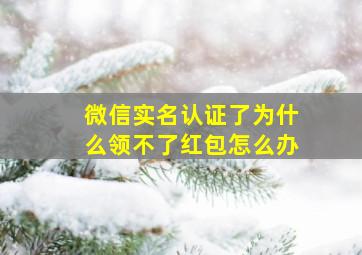 微信实名认证了为什么领不了红包怎么办